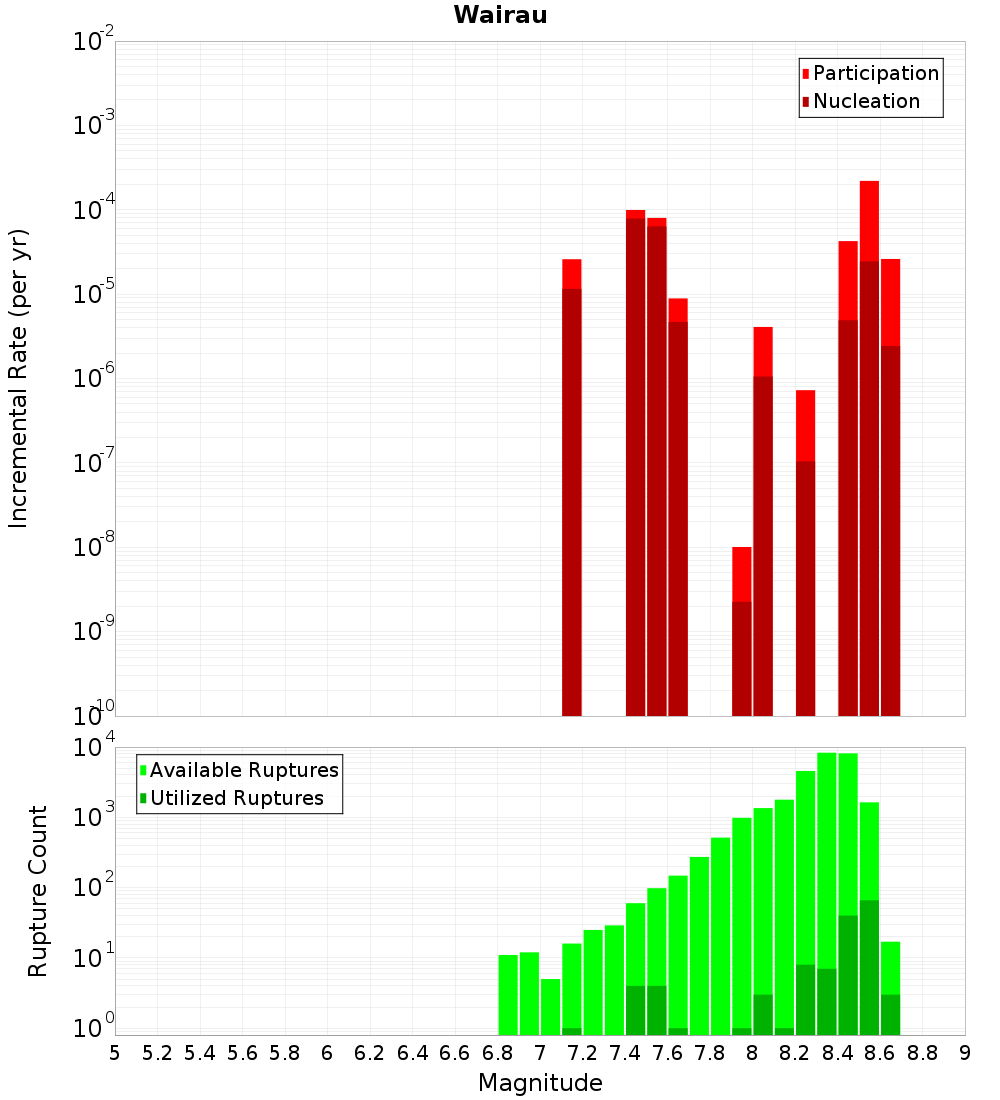 Wairau

Participation
Nucleation

Incremental Rate (per yr)

$10^{-2}$
$10^{-3}$
$10^{-4}$
$10^{-5}$
$10^{-6}$
$10^{-7}$
$10^{-8}$
$10^{-9}$
$10^{-10}$

Available Ruptures
Utilized Ruptures

Rupture Count

$10^{4}$
$10^{3}$
$10^{2}$
$10^{1}$
$10^{0}$

5 5.2 5.4 5.6 5.8 6 6.2 6.4 6.6 6.8 7 7.2 7.4 7.6 7.8 8 8.2 8.4 8.6 8.8 9

Magnitude